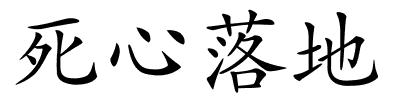 死心落地